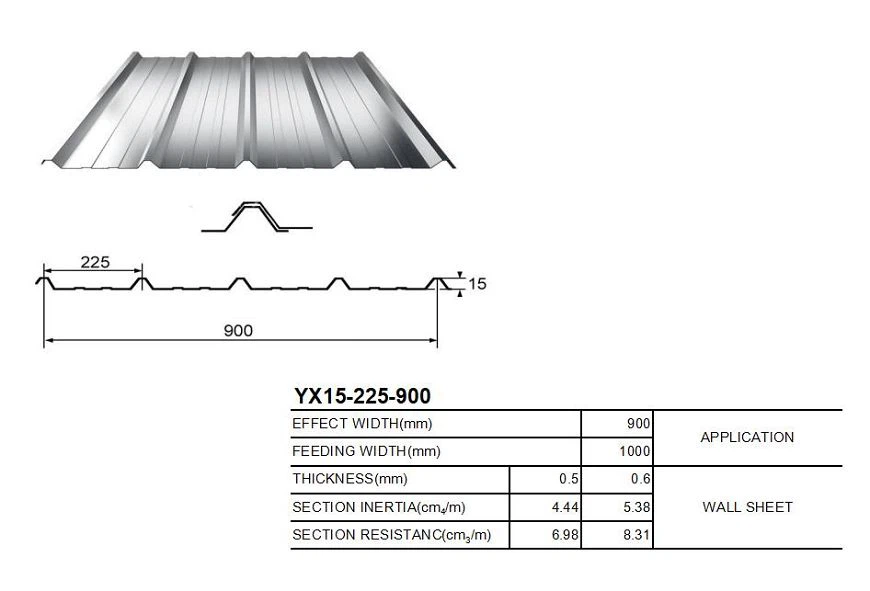 225

15

900

YX15-225-900

| EFFECT WIDTH(mm) | | 900 | APPLICATION |
|---|---|---|---|
| FEEDING WIDTH(mm) | | 1000 | |
| THICKNESS(mm) | 0.5 | 0.6 | WALL SHEET |
| SECTION INERTIA($cm_4$/m) | 4.44 | 5.38 | |
| SECTION RESISTANC($cm_3$/m) | 6.98 | 8.31 | |